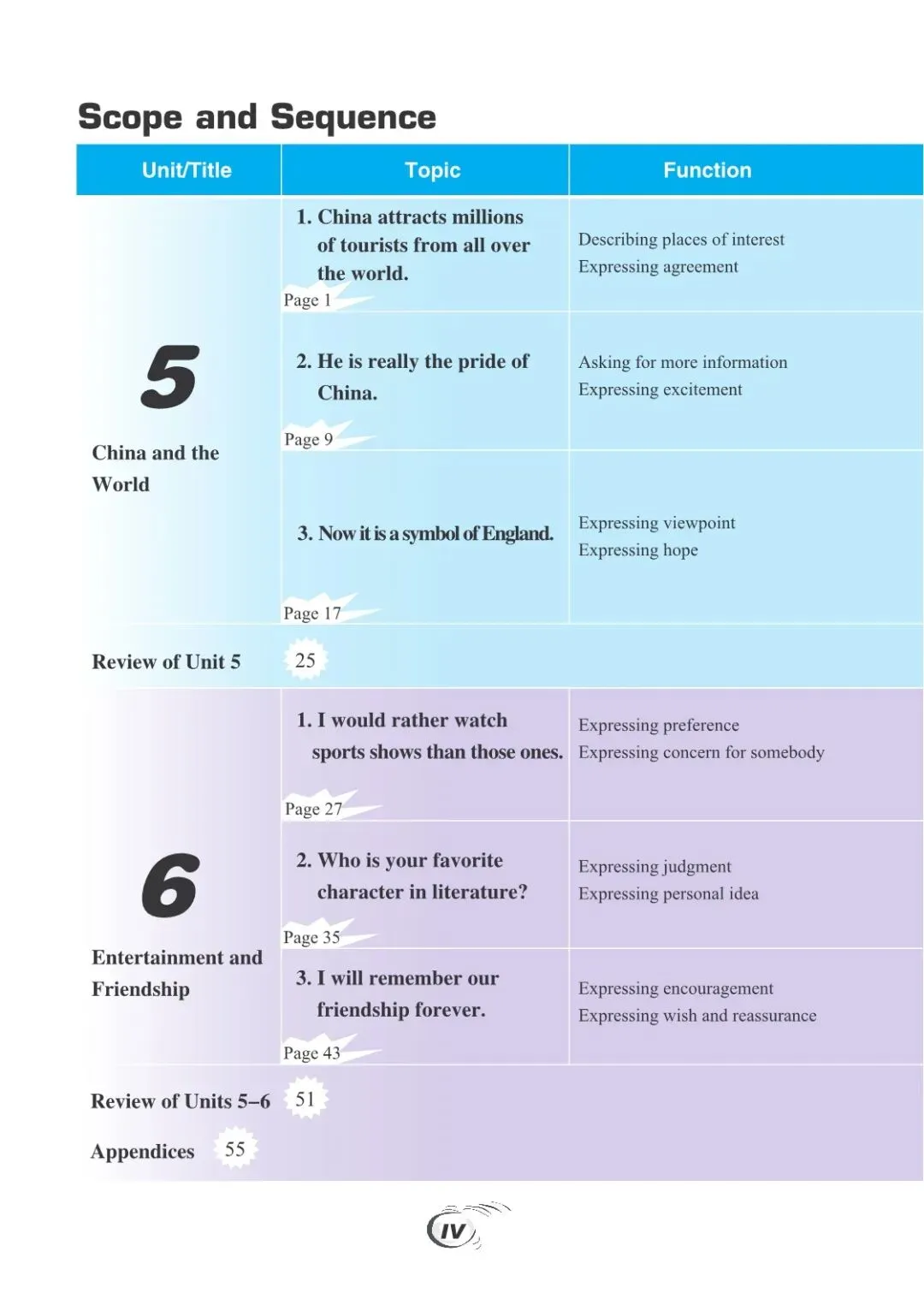 Scope and Sequence

| Unit/Title | Topic | Function |
|---|---|---|
| 5 China and the World | 1. China attracts millions of tourists from all over the world. Page 1 | Describing places of interest Expressing agreement |
| | 2. He is really the pride of China. Page 9 | Asking for more information Expressing excitement |
| | 3. Now it is a symbol of England. Page 17 | Expressing viewpoint Expressing hope |
| Review of Unit 5 | 25 | |
| 6 Entertainment and Friendship | 1. I would rather watch sports shows than those ones. Page 27 | Expressing preference Expressing concern for somebody |
| | 2. Who is your favorite character in literature? Page 35 | Expressing judgment Expressing personal idea |
| | 3. I will remember our friendship forever. Page 43 | Expressing encouragement Expressing wish and reassurance |
| Review of Units 5–6 | 51 | |
| Appendices 55 | | |

IV